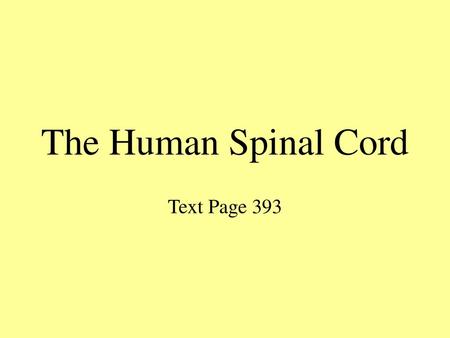 The Human Spinal Cord

Text Page 393